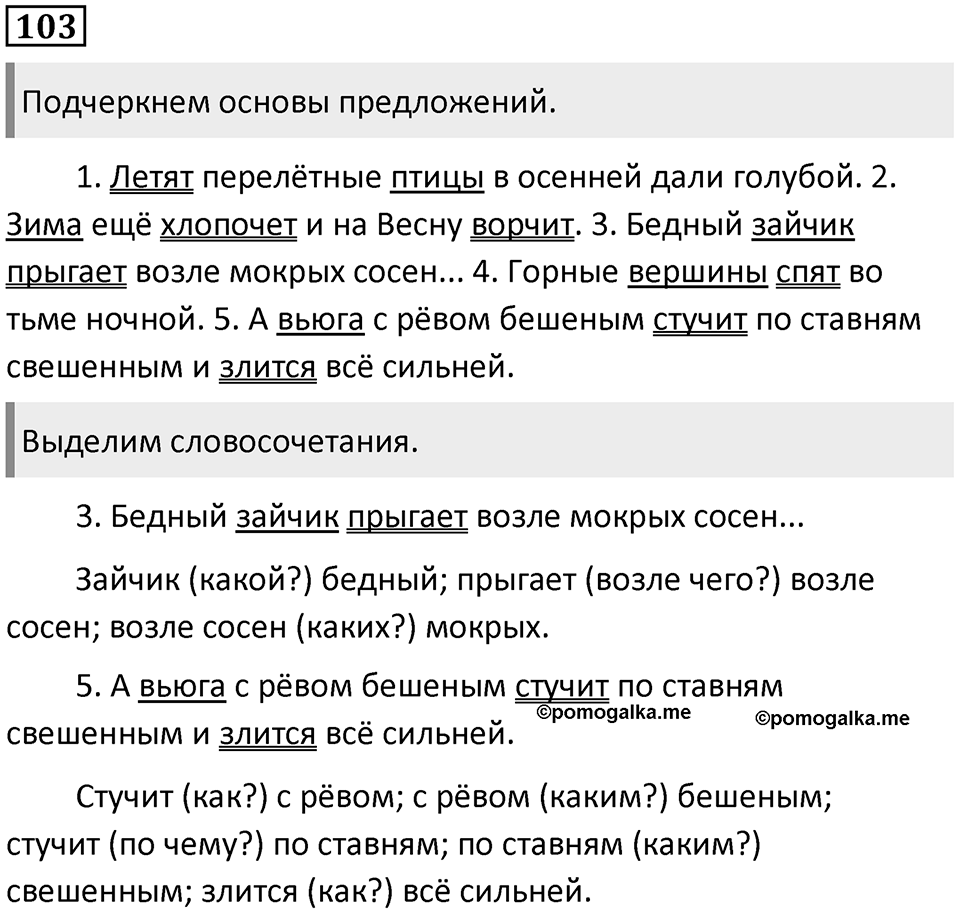 103

Подчеркнем основы предложений.

1. Летят перелётные птицы в осенней дали голубой. 2. Зима ещё хлопочет и на Весну ворчит. 3. Бедный зайчик прыгает возле мокрых сосен... 4. Горные вершины спят во тьме ночной. 5. А вьюга с рёвом бешеным стучит по ставням свешенным и злится всё сильней.

Выделим словосочетания.

3. Бедный зайчик прыгает возле мокрых сосен...

Зайчик (какой?) бедный; прыгает (возле чего?) возле сосен; возле сосен (каких?) мокрых.

5. А вьюга с рёвом бешеным стучит по ставням свешенным и злится всё сильней.

©pomogalka.me ©pomogalka.me

Стучит (как?) с рёвом; с рёвом (каким?) бешеным; стучит (по чему?) по ставням; по ставням (каким?) свешенным; злится (как?) всё сильней.